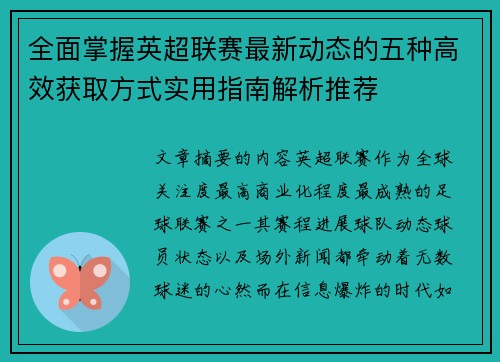 全面掌握英超联赛最新动态的五种高效获取方式实用指南解析推荐

文章摘要的内容英超联赛作为全球关注度最高商业化程度最成熟的足球联赛之一其赛程进展球队动态球员状态以及场外新闻都牵动着无数球迷的心然而在信息爆炸的时代如